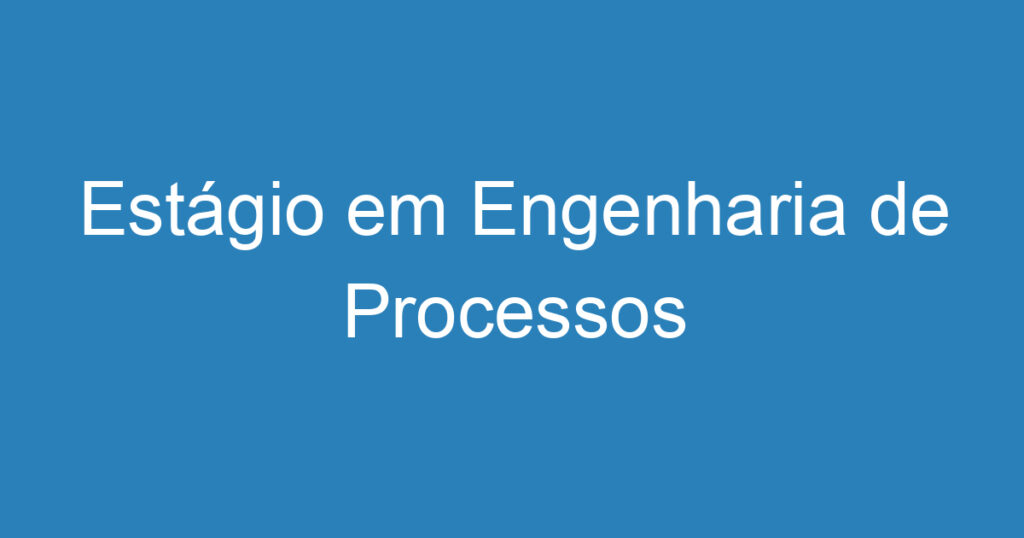 Estágio em Engenharia de Processos